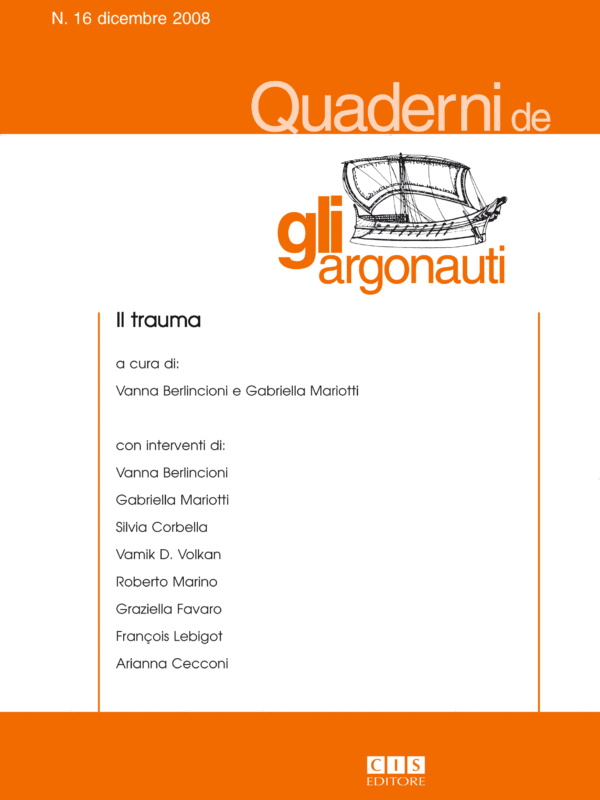 N. 16 dicembre 2008

Quaderni de

gli argonauti

Il trauma

a cura di:

Vanna Berlincioni e Gabriella Mariotti

con interventi di:

Vanna Berlincioni

Gabriella Mariotti

Silvia Corbella

Vamik D. Volkan

Roberto Marino

Graziella Favaro

François Lebigot

Arianna Cecconi

CIS EDITORE